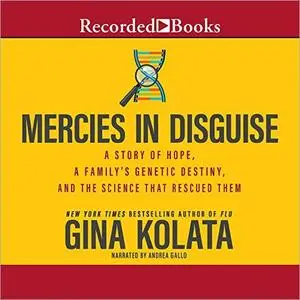 Recorded Books

MERCIES IN DISGUISE

A STORY OF HOPE, A FAMILY'S GENETIC DESTINY, AND THE SCIENCE THAT RESCUED THEM

NEW YORK TIMES BESTSELLING AUTHOR OF FLU

GINA KOLATA

NARRATED BY ANDREA GALLO